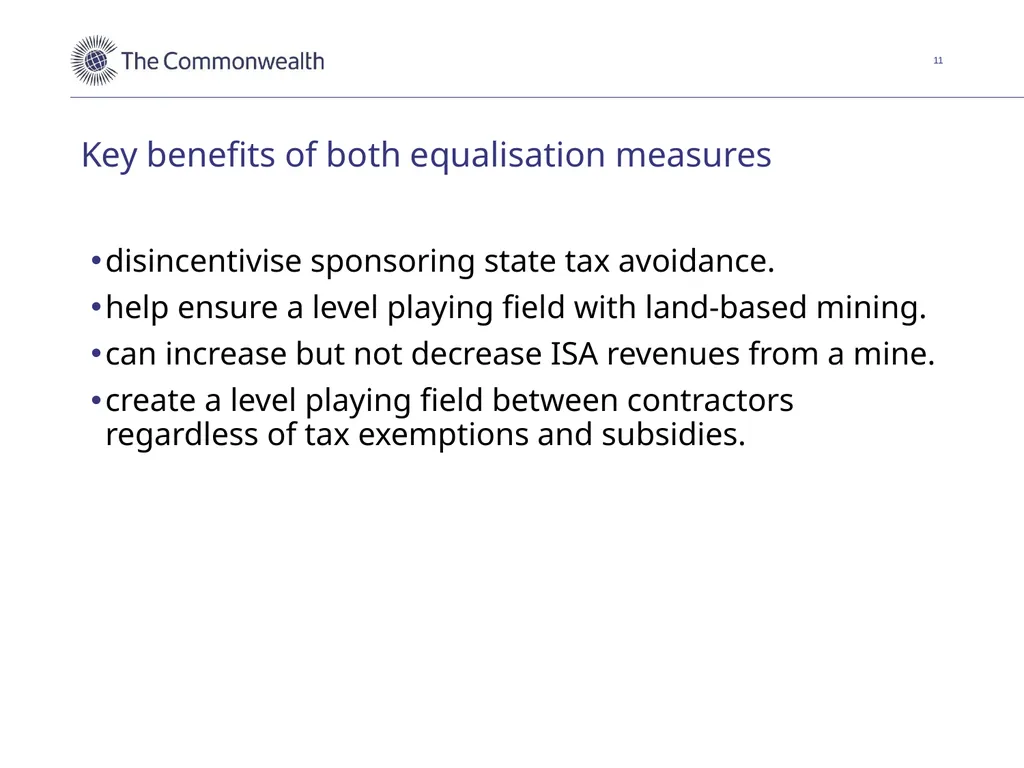 The Commonwealth

11

Key benefits of both equalisation measures

• disincentivise sponsoring state tax avoidance.
• help ensure a level playing field with land-based mining.
• can increase but not decrease ISA revenues from a mine.
• create a level playing field between contractors regardless of tax exemptions and subsidies.